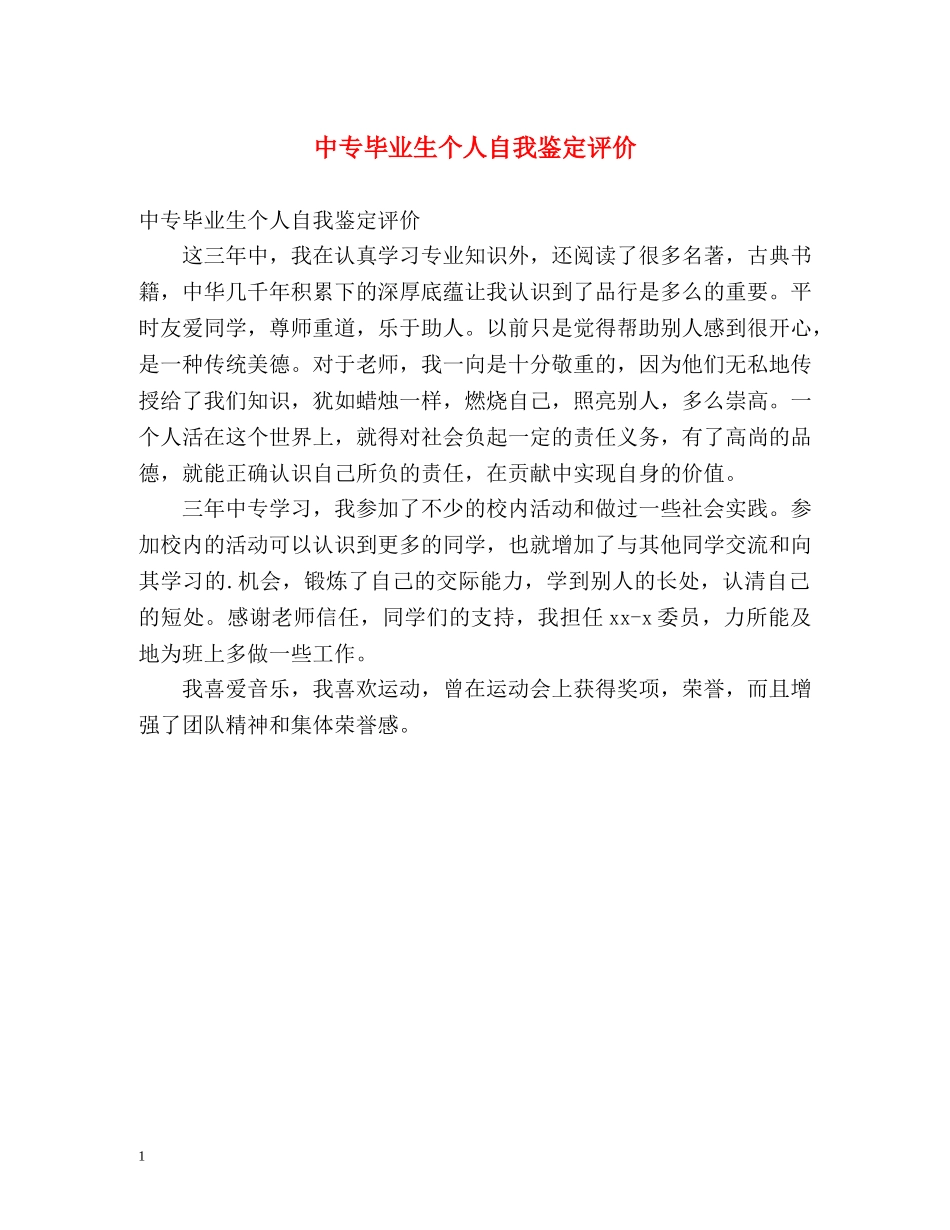 中专毕业生个人自我鉴定评价

中专毕业生个人自我鉴定评价

这三年中，我在认真学习专业知识外，还阅读了很多名著，古典书籍，中华几千年积累下的深厚底蕴让我认识到了品行是多么的重要。平时友爱同学，尊师重道，乐于助人。以前只是觉得帮助别人感到很开心，是一种传统美德。对于老师，我一向是十分敬重的，因为他们无私地传授给了我们知识，犹如蜡烛一样，燃烧自己，照亮别人，多么崇高。一个人活在这个世界上，就得对社会负起一定的责任义务，有了高尚的品德，就能正确认识自己所负的责任，在贡献中实现自身的价值。

三年中专学习，我参加了不少的校内活动和做过一些社会实践。参加校内的活动可以认识到更多的同学，也就增加了与其他同学交流和向其学习的.机会，锻炼了自己的交际能力，学到别人的长处，认清自己的短处。感谢老师信任，同学们的支持，我担任xx-x委员，力所能及地为班上多做一些工作。

我喜爱音乐，我喜欢运动，曾在运动会上获得奖项，荣誉，而且增强了团队精神和集体荣誉感。

1